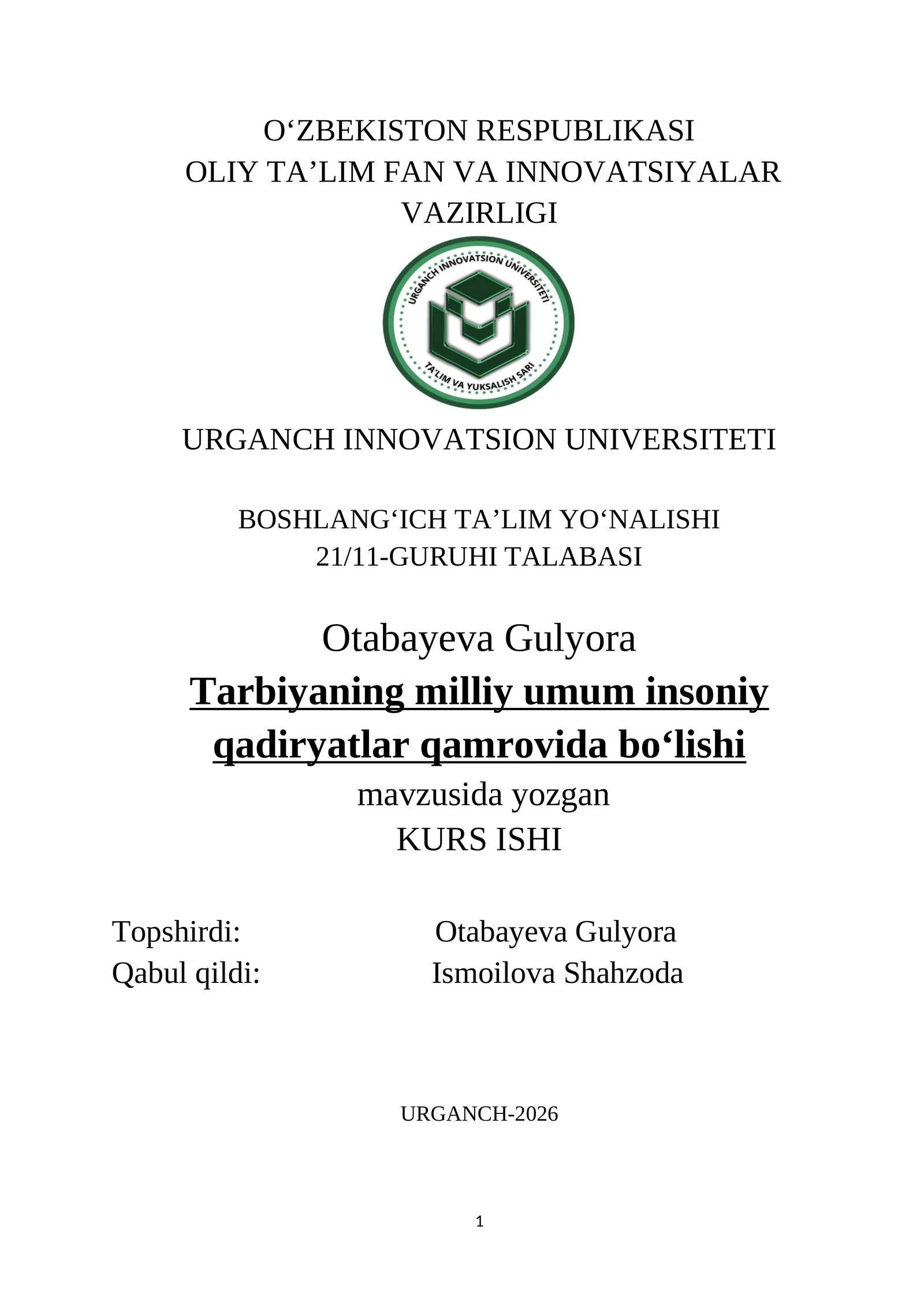 O‘ZBEKISTON RESPUBLIKASI
OLIY TA’LIM FAN VA INNOVATSIYALAR VAZIRLIGI

URGANCH INNOVATSION UNIVERSITETI

TA'LIM VA YUKSALISH SARI

URGANCH INNOVATSION UNIVERSITETI

BOSHLANG‘ICH TA’LIM YO‘NALISHI
21/11-GURUHI TALABASI

Otabayeva Gulyora
Tarbiyaning milliy umum insoniy qadiryatlar qamrovida bo‘lishi
mavzusida yozgan
KURS ISHI

Topshirdi: Otabayeva Gulyora
Qabul qildi: Ismoilova Shahzoda

URGANCH-2026

1